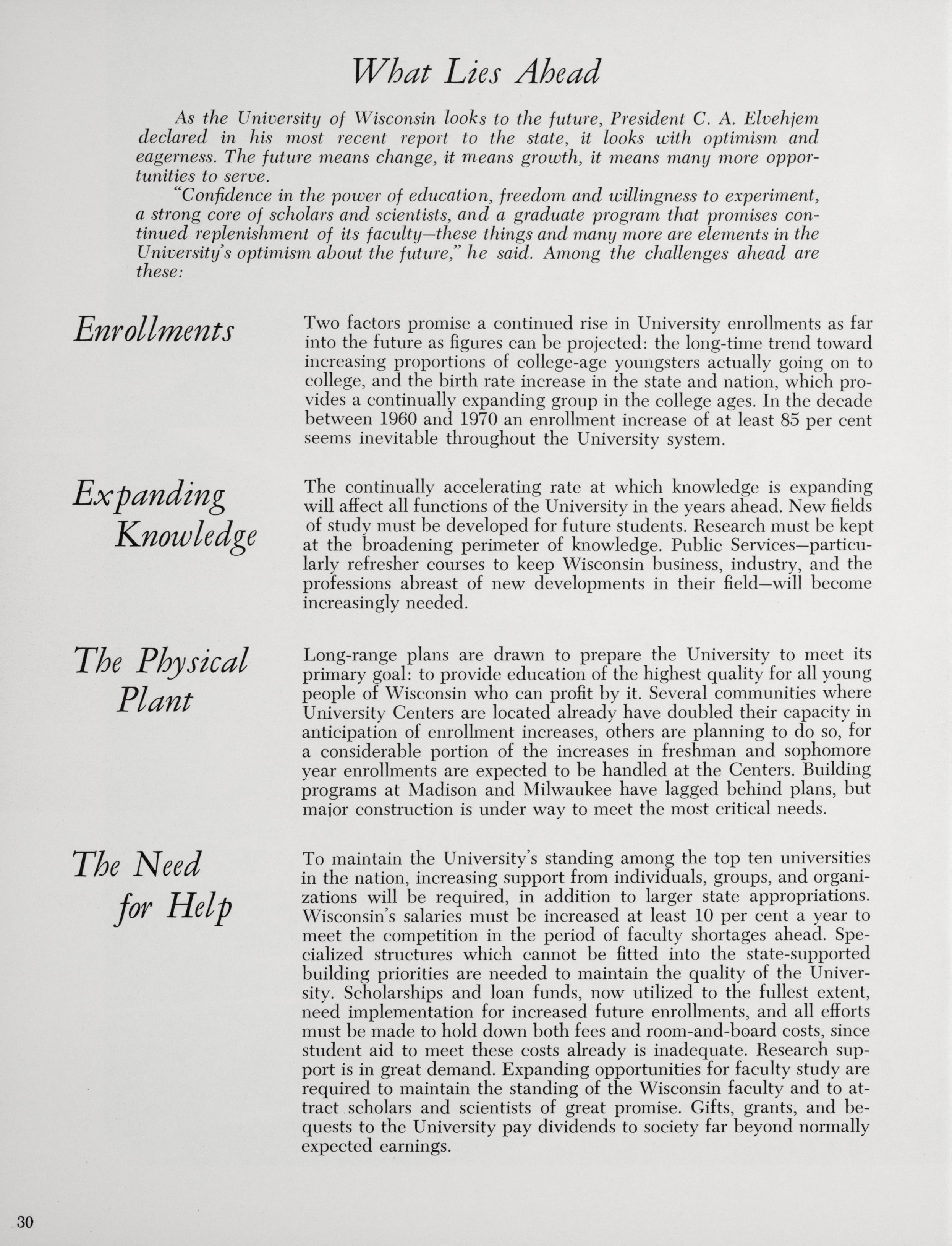 What Lies Ahead

As the University of Wisconsin looks to the future, President C. A. Elvehjem declared in his most recent report to the state, it looks with optimism and eagerness. The future means change, it means growth, it means many more opportunities to serve.

"Confidence in the power of education, freedom and willingness to experiment, a strong core of scholars and scientists, and a graduate program that promises continued replenishment of its faculty—these things and many more are elements in the University's optimism about the future," he said. Among the challenges ahead are these:

Enrollments

Two factors promise a continued rise in University enrollments as far into the future as figures can be projected: the long-time trend toward increasing proportions of college-age youngsters actually going on to college, and the birth rate increase in the state and nation, which provides a continually expanding group in the college ages. In the decade between 1960 and 1970 an enrollment increase of at least 85 per cent seems inevitable throughout the University system.

Expanding Knowledge

The continually accelerating rate at which knowledge is expanding will affect all functions of the University in the years ahead. New fields of study must be developed for future students. Research must be kept at the broadening perimeter of knowledge. Public Services—particularly refresher courses to keep Wisconsin business, industry, and the professions abreast of new developments in their field—will become increasingly needed.

The Physical Plant

Long-range plans are drawn to prepare the University to meet its primary goal: to provide education of the highest quality for all young people of Wisconsin who can profit by it. Several communities where University Centers are located already have doubled their capacity in anticipation of enrollment increases, others are planning to do so, for a considerable portion of the increases in freshman and sophomore year enrollments are expected to be handled at the Centers. Building programs at Madison and Milwaukee have lagged behind plans, but major construction is under way to meet the most critical needs.

The Need for Help

To maintain the University's standing among the top ten universities in the nation, increasing support from individuals, groups, and organizations will be required, in addition to larger state appropriations. Wisconsin's salaries must be increased at least 10 per cent a year to meet the competition in the period of faculty shortages ahead. Specialized structures which cannot be fitted into the state-supported building priorities are needed to maintain the quality of the University. Scholarships and loan funds, now utilized to the fullest extent, need implementation for increased future enrollments, and all efforts must be made to hold down both fees and room-and-board costs, since student aid to meet these costs already is inadequate. Research support is in great demand. Expanding opportunities for faculty study are required to maintain the standing of the Wisconsin faculty and to attract scholars and scientists of great promise. Gifts, grants, and bequests to the University pay dividends to society far beyond normally expected earnings.

30